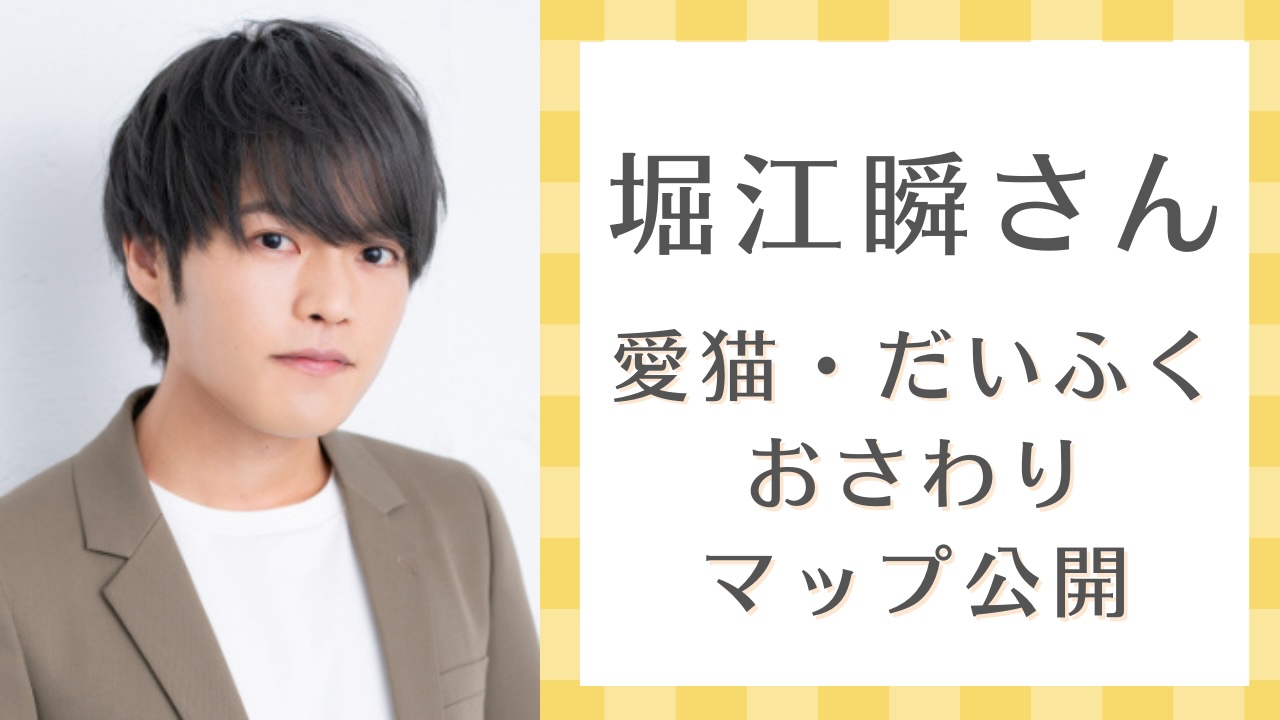 堀江瞬さん

愛猫・だいふく
おさわり
マップ公開